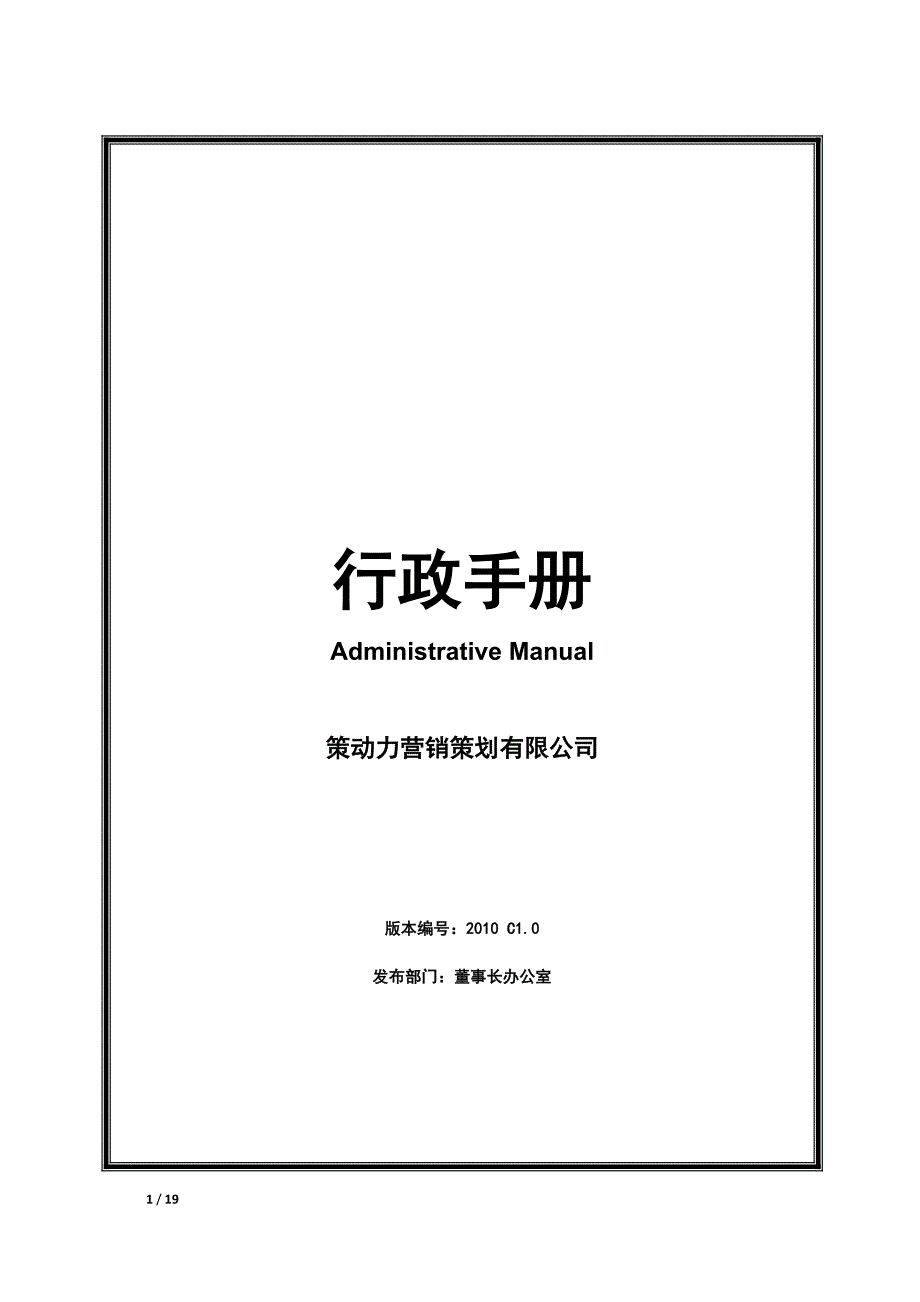 行政手册

Administrative Manual

策动力营销策划有限公司

版本编号：2010 C1.0

发布部门：董事长办公室

1 / 19